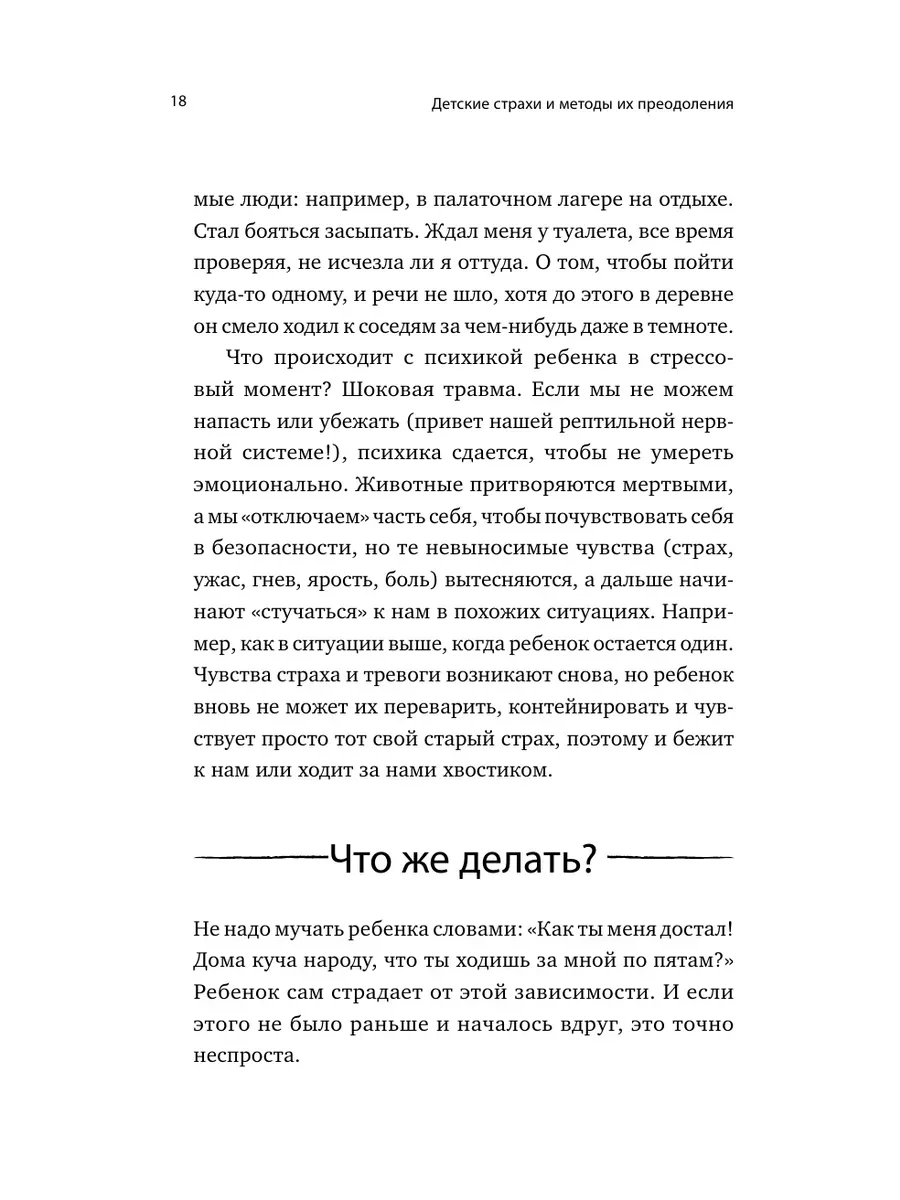 18

Детские страхи и методы их преодоления

мые люди: например, в палаточном лагере на отдыхе. Стал бояться засыпать. Ждал меня у туалета, все время проверяя, не исчезла ли я оттуда. О том, чтобы пойти куда-то одному, и речи не шло, хотя до этого в деревне он смело ходил к соседям за чем-нибудь даже в темноте.

Что происходит с психикой ребенка в стрессовый момент? Шоковая травма. Если мы не можем напасть или убежать (привет нашей рептильной нервной системе!), психика сдается, чтобы не умереть эмоционально. Животные притворяются мертвыми, а мы «отключаем» часть себя, чтобы почувствовать себя в безопасности, но те невыносимые чувства (страх, ужас, гнев, ярость, боль) вытесняются, а дальше начинают «стучаться» к нам в похожих ситуациях. Например, как в ситуации выше, когда ребенок остается один. Чувства страха и тревоги возникают снова, но ребенок вновь не может их переварить, контейнировать и чувствует просто тот свой старый страх, поэтому и бежит к нам или ходит за нами хвостиком.

Что же делать?

Не надо мучать ребенка словами: «Как ты меня достал! Дома куча народу, что ты ходишь за мной по пятам?» Ребенок сам страдает от этой зависимости. И если этого не было раньше и началось вдруг, это точно неспроста.